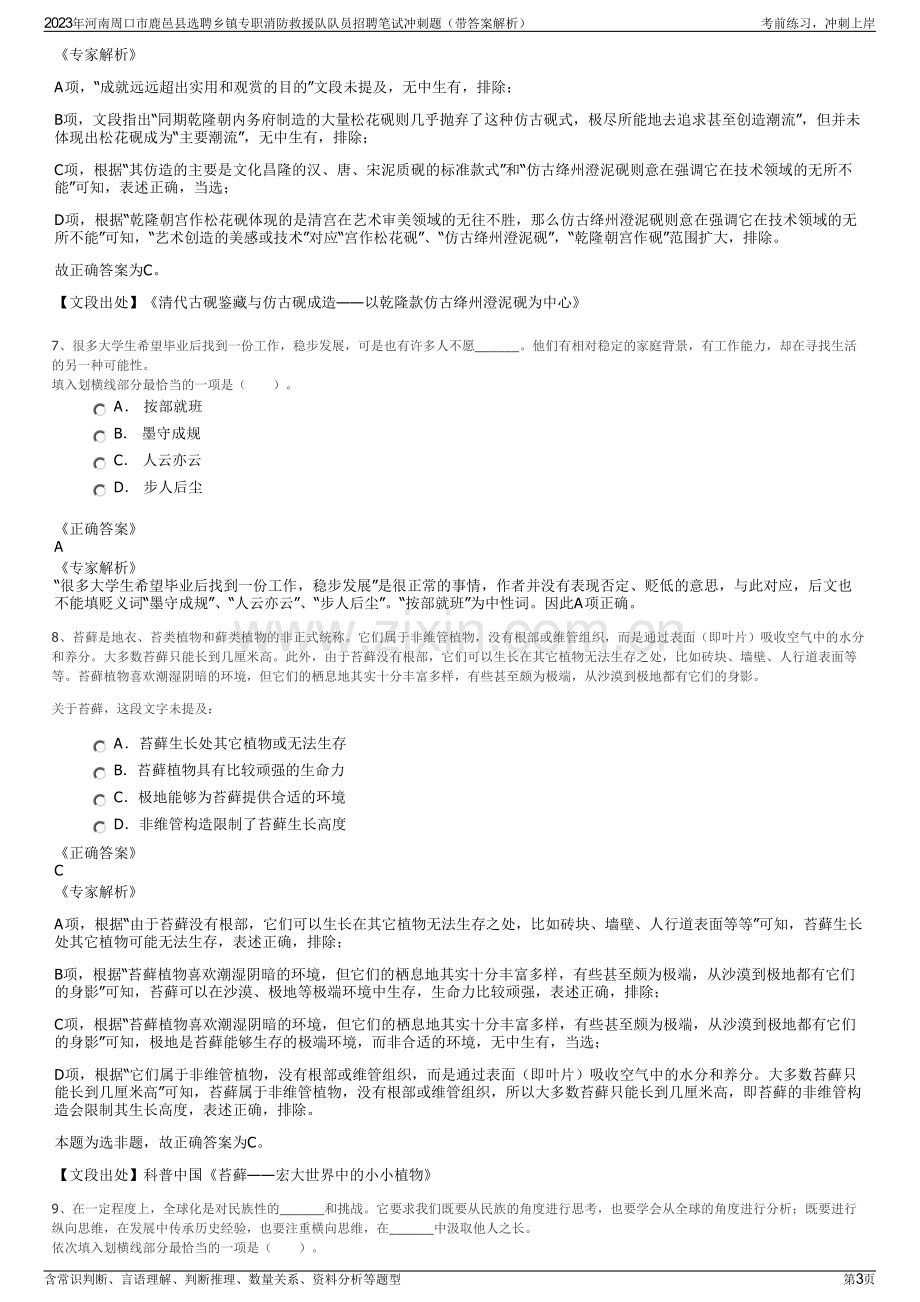 2023年河南周口市鹿邑县选聘乡镇专职消防救援队队员招聘笔试冲刺题（带答案解析） 考前练习，冲刺上岸

《专家解析》

A项，“成就远远超出实用和观赏的目的”文段未提及，无中生有，排除；

B项，文段指出“同期乾隆朝内务府制造的大量松花砚则几乎抛弃了这种仿古砚式，极尽所能地去追求甚至创造潮流”，但并未体现出松花砚成为“主要潮流”，无中生有，排除；

C项，根据“其仿造的主要是文化昌隆的汉、唐、宋泥质砚的标准款式”和“仿古绛州澄泥砚则意在强调它在技术领域的无所不能”可知，表述正确，当选；

D项，根据“乾隆朝宫作松花砚体现的是清宫在艺术审美领域的无往不胜，那么仿古绛州澄泥砚则意在强调它在技术领域的无所不能”可知，“艺术创造的美感或技术”对应“宫作松花砚”、“仿古绛州澄泥砚”，“乾隆朝宫作砚”范围扩大，排除。

故正确答案为C。

【文段出处】《清代古砚鉴藏与仿古砚成造——以乾隆款仿古绛州澄泥砚为中心》

7、很多大学生希望毕业后找到一份工作，稳步发展，可是也有许多人不愿____。他们有相对稳定的家庭背景，有工作能力，却在寻找生活的另一种可能性。
填入划横线部分最恰当的一项是（ ）。

A． 按部就班
B． 墨守成规
C． 人云亦云
D． 步人后尘

《正确答案》
A
《专家解析》
“很多大学生希望毕业后找到一份工作，稳步发展”是很正常的事情，作者并没有表现否定、贬低的意思，与此对应，后文也不能填贬义词“墨守成规”、“人云亦云”、“步人后尘”。“按部就班”为中性词。因此A项正确。

8、苔藓是地衣、苔类植物和藓类植物的非正式统称。它们属于非维管植物，没有根部或维管组织，而是通过表面（即叶片）吸收空气中的水分和养分。大多数苔藓只能长到几厘米高。此外，由于苔藓没有根部，它们可以生长在其它植物无法生存之处，比如砖块、墙壁、人行道表面等等。苔藓植物喜欢潮湿阴暗的环境，但它们的栖息地其实十分丰富多样，有些甚至颇为极端，从沙漠到极地都有它们的身影。

关于苔藓，这段文字未提及：

A． 苔藓生长处其它植物或无法生存
B． 苔藓植物具有比较顽强的生命力
C． 极地能够为苔藓提供合适的环境
D． 非维管构造限制了苔藓生长高度

《正确答案》
C
《专家解析》

A项，根据“由于苔藓没有根部，它们可以生长在其它植物无法生存之处，比如砖块、墙壁、人行道表面等等”可知，苔藓生长处其它植物可能无法生存，表述正确，排除；

B项，根据“苔藓植物喜欢潮湿阴暗的环境，但它们的栖息地其实十分丰富多样，有些甚至颇为极端，从沙漠到极地都有它们的身影”可知，苔藓可以在沙漠、极地等极端环境中生存，生命力比较顽强，表述正确，排除；

C项，根据“苔藓植物喜欢潮湿阴暗的环境，但它们的栖息地其实十分丰富多样，有些甚至颇为极端，从沙漠到极地都有它们的身影”可知，极地是苔藓能够生存的极端环境，而非合适的环境，无中生有，当选；

D项，根据“它们属于非维管植物，没有根部或维管组织，而是通过表面（即叶片）吸收空气中的水分和养分。大多数苔藓只能长到几厘米高”可知，苔藓属于非维管植物，没有根部或维管组织，所以大多数苔藓只能长到几厘米高，即苔藓的非维管构造会限制其生长高度，表述正确，排除。

本题为选非题，故正确答案为C。

【文段出处】科普中国《苔藓——宏大世界中的小小植物》

9、在一定程度上，全球化是对民族性的____和挑战。它要求我们既要从民族的角度进行思考，也要学会从全球的角度进行分析；既要进行纵向思维，在发展中传承历史经验，也要注重横向思维，在____中汲取他人之长。
依次填入划横线部分最恰当的一项是（ ）。

含常识判断、言语理解、判断推理、数量关系、资料分析等题型 第3页

www.zixin.com.cn